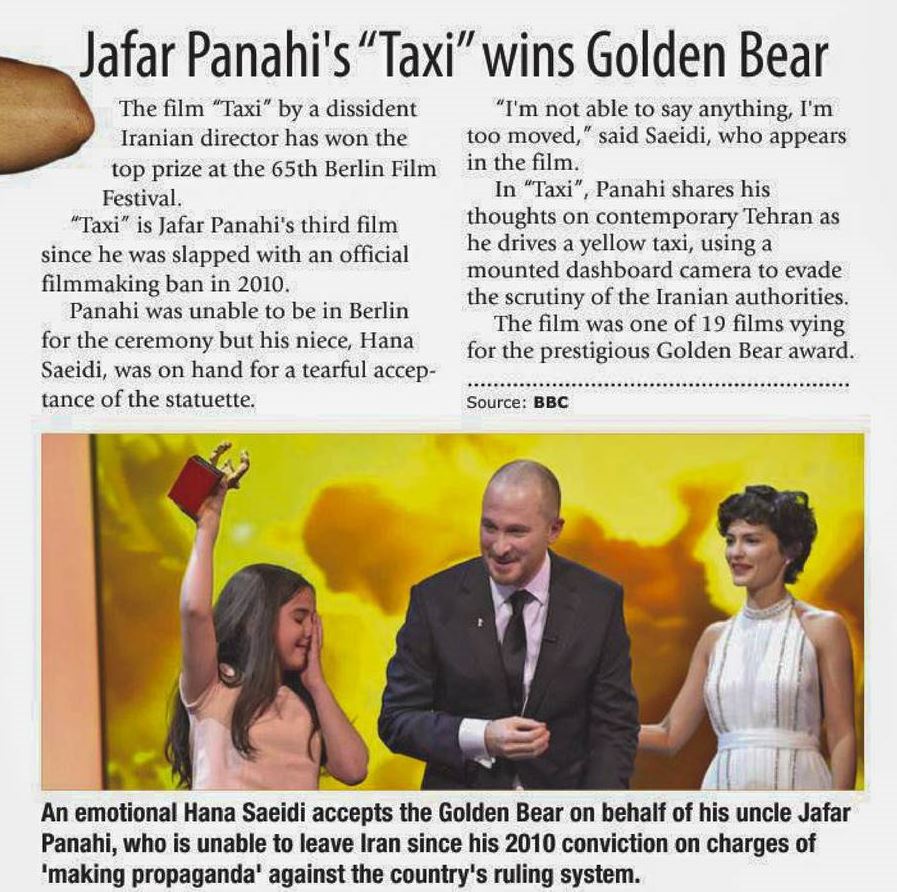 Jafar Panahi's "Taxi" wins Golden Bear

The film "Taxi" by a dissident Iranian director has won the top prize at the 65th Berlin Film Festival.

"Taxi" is Jafar Panahi's third film since he was slapped with an official filmmaking ban in 2010.

Panahi was unable to be in Berlin for the ceremony but his niece, Hana Saeidi, was on hand for a tearful acceptance of the statuette.

"I'm not able to say anything, I'm too moved," said Saeidi, who appears in the film.

In "Taxi", Panahi shares his thoughts on contemporary Tehran as he drives a yellow taxi, using a mounted dashboard camera to evade the scrutiny of the Iranian authorities.

The film was one of 19 films vying for the prestigious Golden Bear award.

Source: BBC

An emotional Hana Saeidi accepts the Golden Bear on behalf of his uncle Jafar Panahi, who is unable to leave Iran since his 2010 conviction on charges of 'making propaganda' against the country's ruling system.